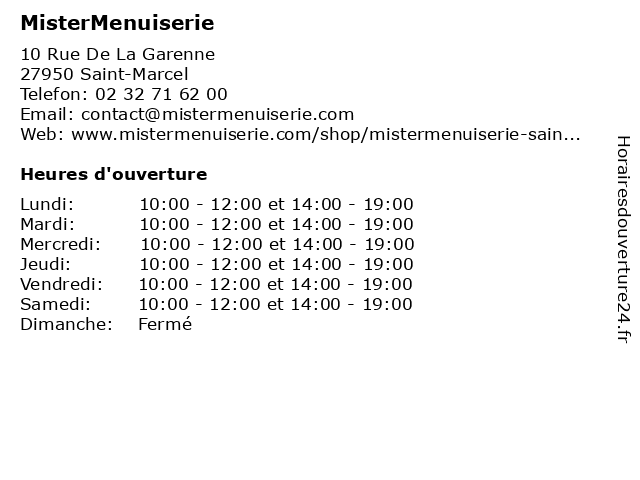 MisterMenuiserie

10 Rue De La Garenne
27950 Saint-Marcel
Telefon: 02 32 71 62 00
Email: contact@mistermenuiserie.com
Web: www.mistermenuiserie.com/shop/mistermenuiserie-sain...

Heures d'ouverture

| | |
|---|---|
| Lundi: | 10:00 - 12:00 et 14:00 - 19:00 |
| Mardi: | 10:00 - 12:00 et 14:00 - 19:00 |
| Mercredi: | 10:00 - 12:00 et 14:00 - 19:00 |
| Jeudi: | 10:00 - 12:00 et 14:00 - 19:00 |
| Vendredi: | 10:00 - 12:00 et 14:00 - 19:00 |
| Samedi: | 10:00 - 12:00 et 14:00 - 19:00 |
| Dimanche: | Fermé |

Horairesdouverture24.fr